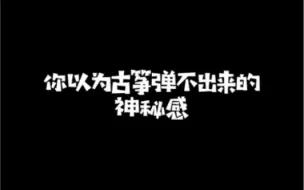 你以为古筝弹不出来的
神秘感